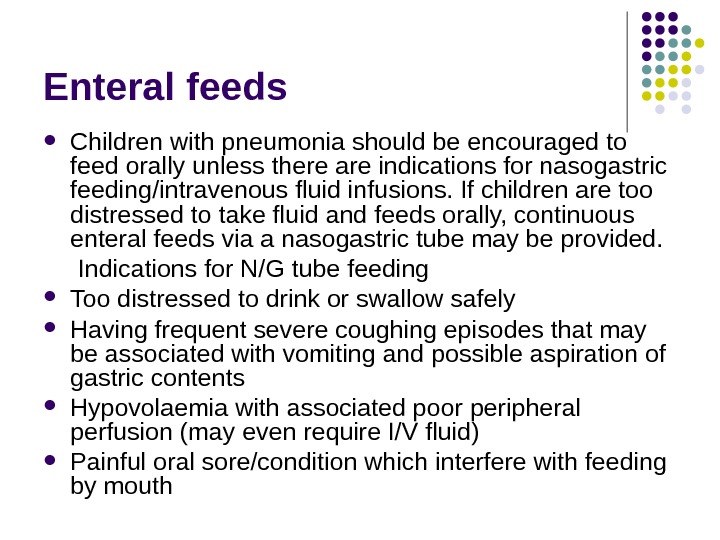 Enteral feeds

- Children with pneumonia should be encouraged to feed orally unless there are indications for nasogastric feeding/intravenous fluid infusions. If children are too distressed to take fluid and feeds orally, continuous enteral feeds via a nasogastric tube may be provided.

Indications for N/G tube feeding

- Too distressed to drink or swallow safely
- Having frequent severe coughing episodes that may be associated with vomiting and possible aspiration of gastric contents
- Hypovolaemia with associated poor peripheral perfusion (may even require I/V fluid)
- Painful oral sore/condition which interfere with feeding by mouth